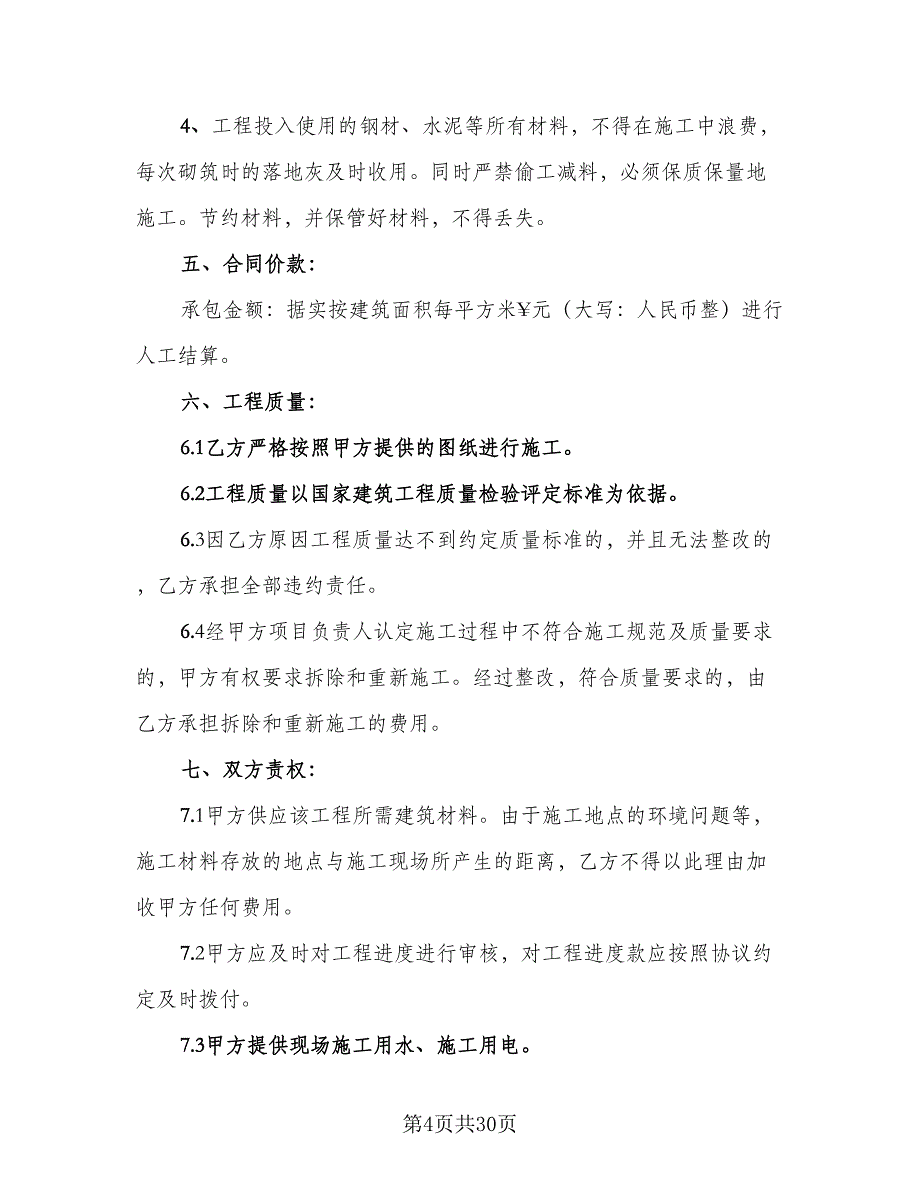 4、工程投入使用的钢材、水泥等所有材料，不得在施工中浪费，每次砌筑时的落地灰及时收用。同时严禁偷工减料，必须保质保量地施工。节约材料，并保管好材料，不得丢失。

五、合同价款：

承包金额：据实按建筑面积每平方米¥元（大写：人民币整）进行人工结算。

六、工程质量：

6.1乙方严格按照甲方提供的图纸进行施工。

6.2工程质量以国家建筑工程质量检验评定标准为依据。

6.3因乙方原因工程质量达不到约定质量标准的，并且无法整改的，乙方承担全部违约责任。

6.4经甲方项目负责人认定施工过程中不符合施工规范及质量要求的，甲方有权要求拆除和重新施工。经过整改，符合质量要求的，由乙方承担拆除和重新施工的费用。

七、双方责权：

7.1甲方供应该工程所需建筑材料。由于施工地点的环境问题等，施工材料存放的地点与施工现场所产生的距离，乙方不得以此理由加收甲方任何费用。

7.2甲方应及时对工程进度进行审核，对工程进度款应按照协议约定及时拨付。

7.3甲方提供现场施工用水、施工用电。

第4页共30页